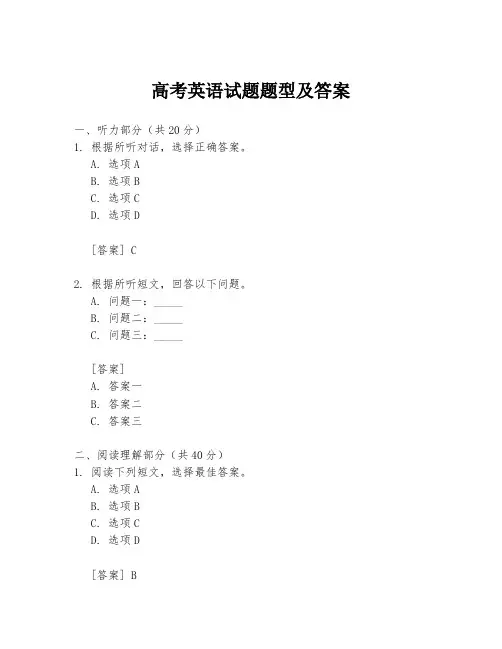 高考英语试题题型及答案

一、听力部分（共20分）

1. 根据所听对话，选择正确答案。

A. 选项A

B. 选项B

C. 选项C

D. 选项D

[答案] C

2. 根据所听短文，回答以下问题。

A. 问题一：_____

B. 问题二：_____

C. 问题三：_____

[答案]

A. 答案一

B. 答案二

C. 答案三

二、阅读理解部分（共40分）

1. 阅读下列短文，选择最佳答案。

A. 选项A

B. 选项B

C. 选项C

D. 选项D

[答案] B